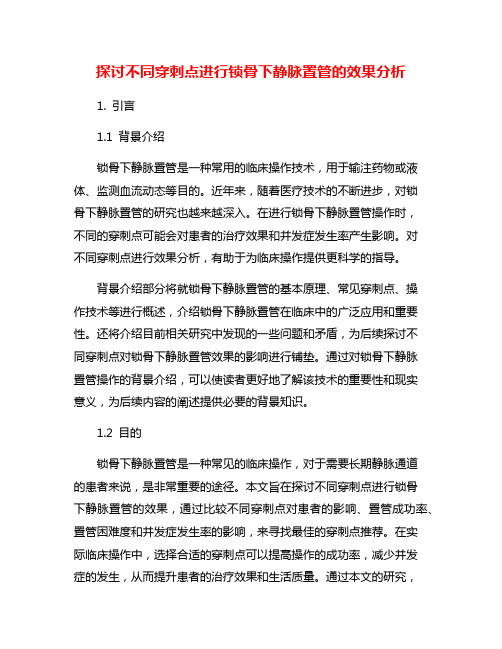 探讨不同穿刺点进行锁骨下静脉置管的效果分析

1. 引言

1.1 背景介绍

锁骨下静脉置管是一种常用的临床操作技术，用于输注药物或液体、监测血流动态等目的。近年来，随着医疗技术的不断进步，对锁骨下静脉置管的研究也越来越深入。在进行锁骨下静脉置管操作时，不同的穿刺点可能会对患者的治疗效果和并发症发生率产生影响。对不同穿刺点进行效果分析，有助于为临床操作提供更科学的指导。

背景介绍部分将就锁骨下静脉置管的基本原理、常见穿刺点、操作技术等进行概述，介绍锁骨下静脉置管在临床中的广泛应用和重要性。还将介绍目前相关研究中发现的一些问题和矛盾，为后续探讨不同穿刺点对锁骨下静脉置管效果的影响进行铺垫。通过对锁骨下静脉置管操作的背景介绍，可以使读者更好地了解该技术的重要性和现实意义，为后续内容的阐述提供必要的背景知识。

1.2 目的

锁骨下静脉置管是一种常见的临床操作，对于需要长期静脉通道的患者来说，是非常重要的途径。本文旨在探讨不同穿刺点进行锁骨下静脉置管的效果，通过比较不同穿刺点对患者的影响、置管成功率、置管困难度和并发症发生率的影响，来寻找最佳的穿刺点推荐。在实际临床操作中，选择合适的穿刺点可以提高操作的成功率，减少并发症的发生，从而提升患者的治疗效果和生活质量。通过本文的研究，